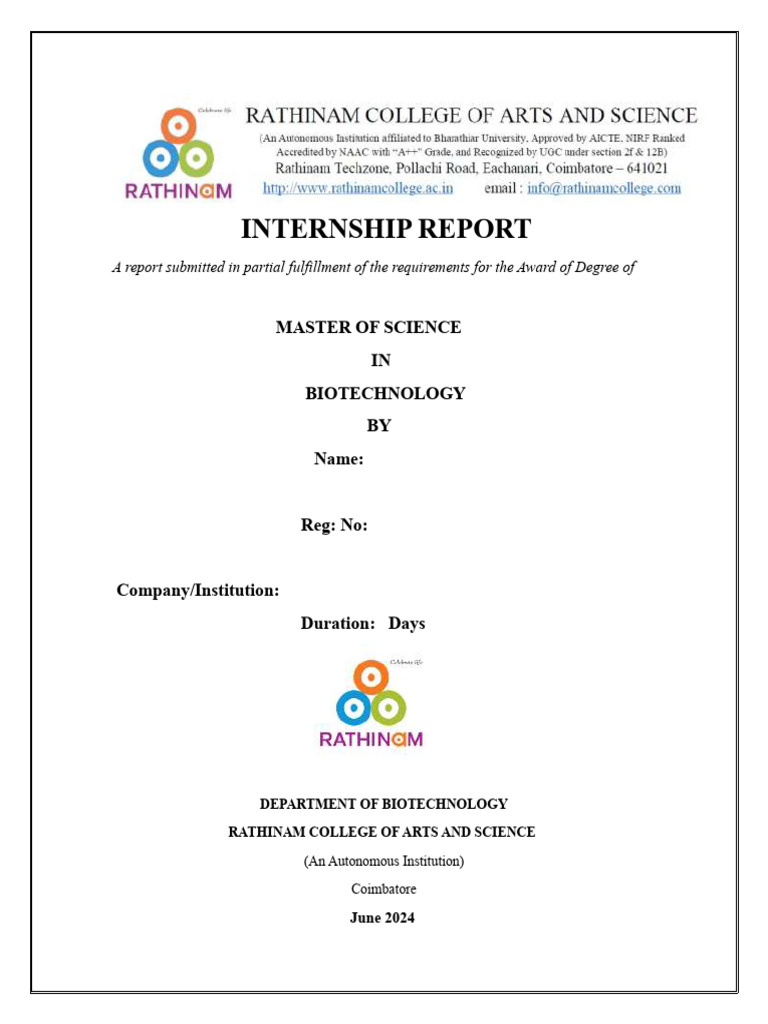 Celebrate life
RATHINAM

RATHINAM COLLEGE OF ARTS AND SCIENCE
(An Autonomous Institution affiliated to Bharathiar University, Approved by AICTE, NIRF Ranked Accredited by NAAC with "A++" Grade, and Recognized by UGC under section 2f & 12B)
Rathinam Techzone, Pollachi Road, Eachanari, Coimbatore – 641021
http://www.rathinamcollege.ac.in email : info@rathinamcollege.com

INTERNSHIP REPORT

A report submitted in partial fulfillment of the requirements for the Award of Degree of

MASTER OF SCIENCE

IN

BIOTECHNOLOGY

BY

Name:

Reg: No:

Company/Institution:

Duration: Days

Celebrate life
RATHINAM

DEPARTMENT OF BIOTECHNOLOGY

RATHINAM COLLEGE OF ARTS AND SCIENCE

(An Autonomous Institution)

Coimbatore

June 2024